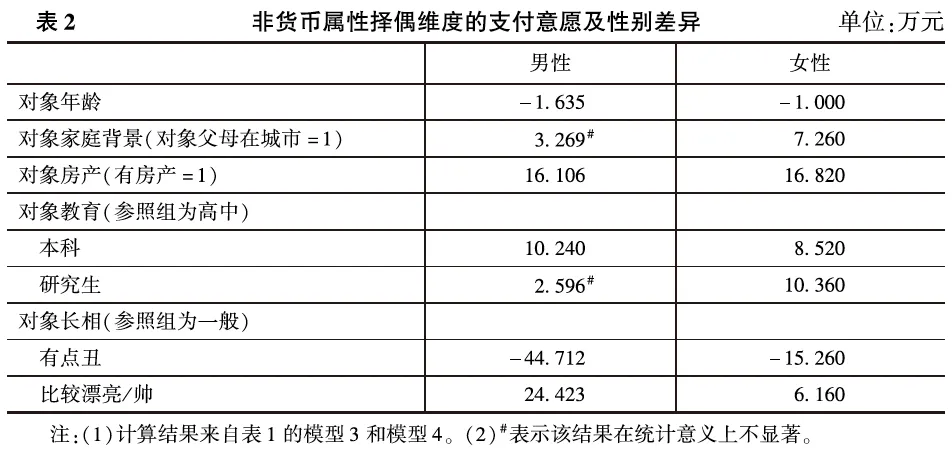 表2 非货币属性择偶维度的支付意愿及性别差异 单位:万元

|  | 男性 | 女性 |
|---|---|---|
| 对象年龄 | -1.635 | -1.000 |
| 对象家庭背景(对象父母在城市=1) | 3.269$^{\#}$ | 7.260 |
| 对象房产(有房产=1) | 16.106 | 16.820 |
| 对象教育(参照组为高中) |  |  |
| 本科 | 10.240 | 8.520 |
| 研究生 | 2.596$^{\#}$ | 10.360 |
| 对象长相(参照组为一般) |  |  |
| 有点丑 | -44.712 | -15.260 |
| 比较漂亮/帅 | 24.423 | 6.160 |

注:(1)计算结果来自表1的模型3和模型4。(2)$^{\#}$表示该结果在统计意义上不显著。